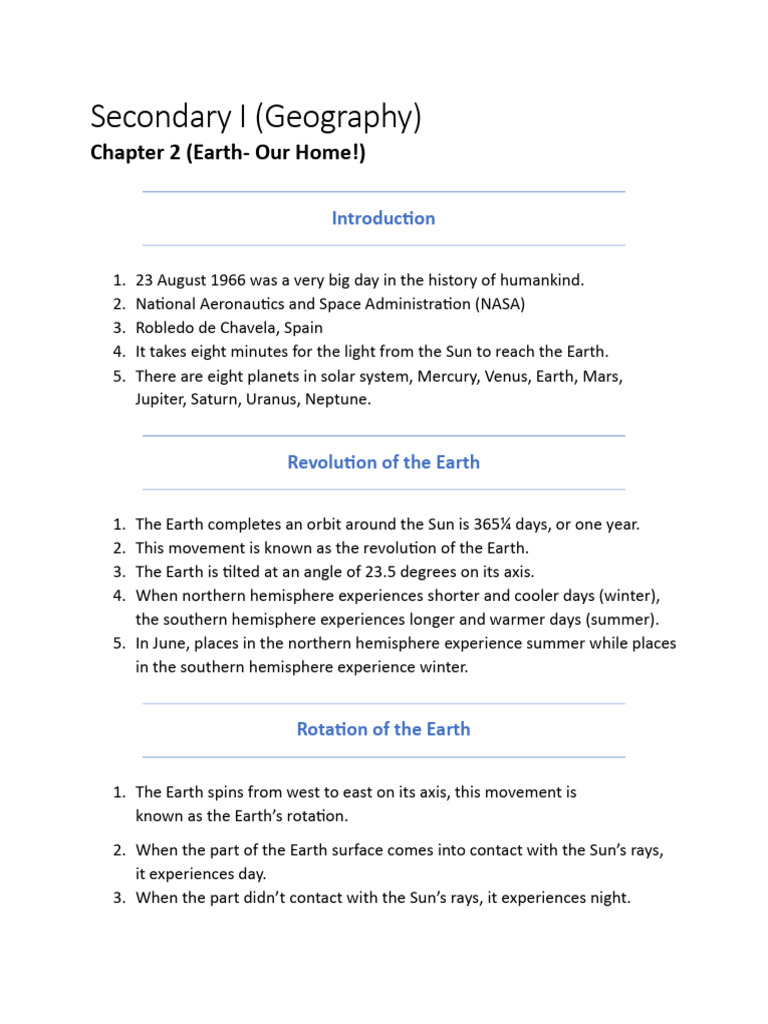 Secondary I (Geography)

Chapter 2 (Earth- Our Home!)

Introduction

1. 23 August 1966 was a very big day in the history of humankind.
2. National Aeronautics and Space Administration (NASA)
3. Robledo de Chavela, Spain
4. It takes eight minutes for the light from the Sun to reach the Earth.
5. There are eight planets in solar system, Mercury, Venus, Earth, Mars, Jupiter, Saturn, Uranus, Neptune.

Revolution of the Earth

1. The Earth completes an orbit around the Sun is 365¼ days, or one year.
2. This movement is known as the revolution of the Earth.
3. The Earth is tilted at an angle of 23.5 degrees on its axis.
4. When northern hemisphere experiences shorter and cooler days (winter), the southern hemisphere experiences longer and warmer days (summer).
5. In June, places in the northern hemisphere experience summer while places in the southern hemisphere experience winter.

Rotation of the Earth

1. The Earth spins from west to east on its axis, this movement is known as the Earth's rotation.
2. When the part of the Earth surface comes into contact with the Sun's rays, it experiences day.
3. When the part didn't contact with the Sun's rays, it experiences night.